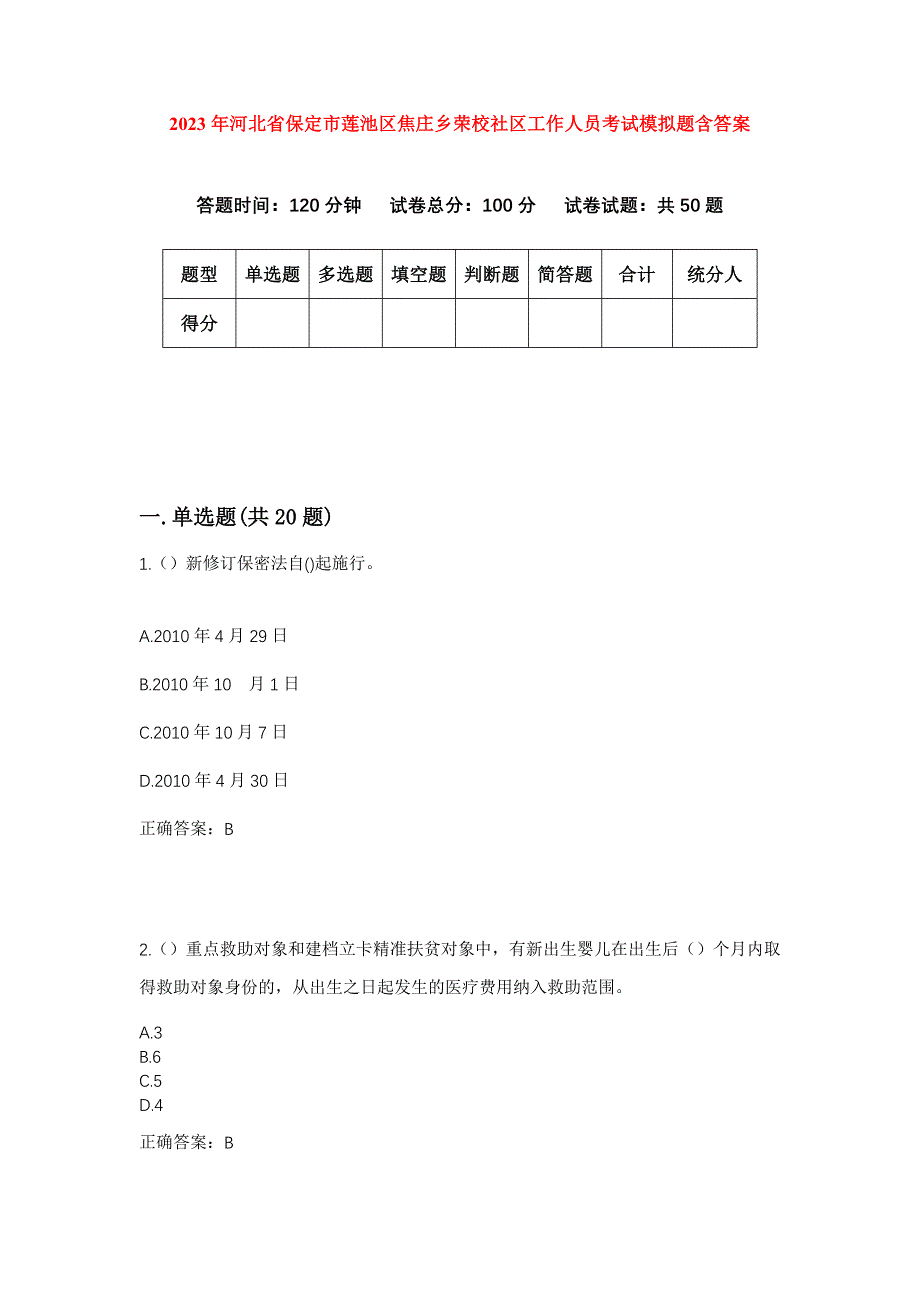 2023年河北省保定市莲池区焦庄乡荣校社区工作人员考试模拟题含答案

答题时间：120分钟　试卷总分：100分　试卷试题：共50题

| 题型 | 单选题 | 多选题 | 填空题 | 判断题 | 简答题 | 合计 | 统分人 |
|---|---|---|---|---|---|---|---|
| 得分 | | | | | | | |

一.单选题(共20题)

1.（）新修订保密法自()起施行。

A.2010年4月29日

B.2010年10　月1日

C.2010年10月7日

D.2010年4月30日

正确答案：B

2.（）重点救助对象和建档立卡精准扶贫对象中，有新出生婴儿在出生后（）个月内取得救助对象身份的，从出生之日起发生的医疗费用纳入救助范围。

A.3
B.6
C.5
D.4

正确答案：B